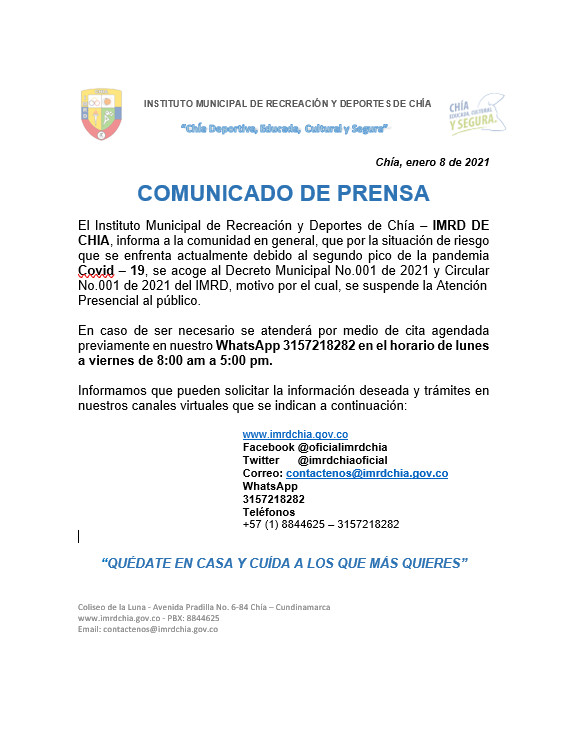 INSTITUTO MUNICIPAL DE RECREACIÓN Y DEPORTES DE CHÍA

"Chía Deportiva, Educada, Cultural y Segura"

CHÍA EDUCADA, CULTURAL Y SEGURA.

Chía, enero 8 de 2021

COMUNICADO DE PRENSA

El Instituto Municipal de Recreación y Deportes de Chía – IMRD DE CHIA, informa a la comunidad en general, que por la situación de riesgo que se enfrenta actualmente debido al segundo pico de la pandemia Covid – 19, se acoge al Decreto Municipal No.001 de 2021 y Circular No.001 de 2021 del IMRD, motivo por el cual, se suspende la Atención Presencial al público.

En caso de ser necesario se atenderá por medio de cita agendada previamente en nuestro WhatsApp 3157218282 en el horario de lunes a viernes de 8:00 am a 5:00 pm.

Informamos que pueden solicitar la información deseada y trámites en nuestros canales virtuales que se indican a continuación:

www.imrdchia.gov.co
Facebook @oficialimrdchia
Twitter @imrdchiaoficial
Correo: contactenos@imrdchia.gov.co
WhatsApp
3157218282
Teléfonos
+57 (1) 8844625 – 3157218282

"QUÉDATE EN CASA Y CUÍDA A LOS QUE MÁS QUIERES"

Coliseo de la Luna - Avenida Pradilla No. 6-84 Chía – Cundinamarca
www.imrdchia.gov.co - PBX: 8844625
Email: contactenos@imrdchia.gov.co